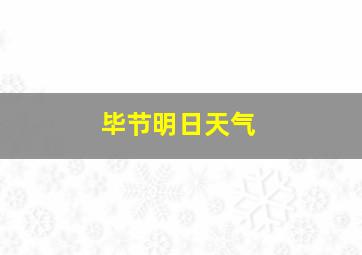 毕节明日天气